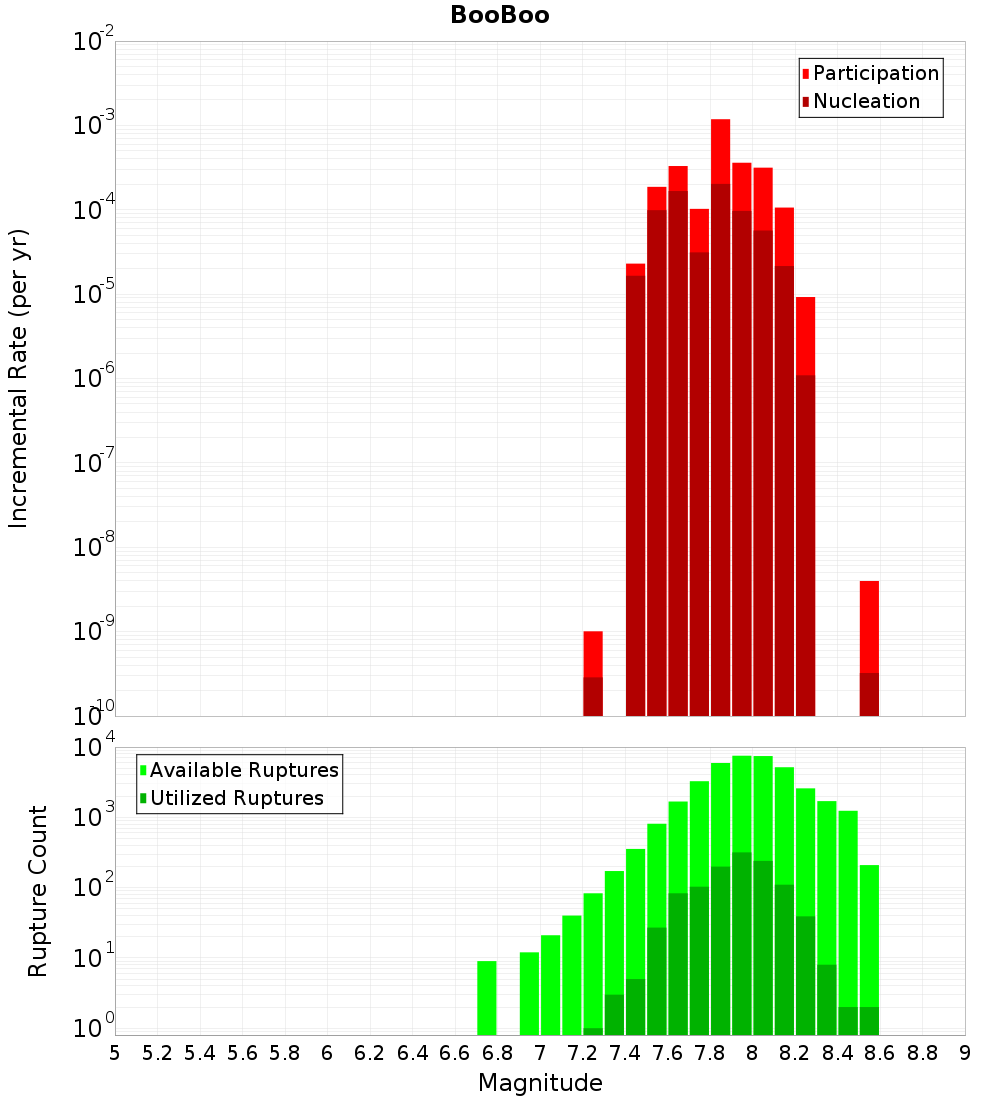 BooBoo

Participation
Nucleation

Incremental Rate (per yr)

$10^{-2}$
$10^{-3}$
$10^{-4}$
$10^{-5}$
$10^{-6}$
$10^{-7}$
$10^{-8}$
$10^{-9}$
$10^{-10}$

Available Ruptures
Utilized Ruptures

Rupture Count

$10^{4}$
$10^{3}$
$10^{2}$
$10^{1}$
$10^{0}$

5 5.2 5.4 5.6 5.8 6 6.2 6.4 6.6 6.8 7 7.2 7.4 7.6 7.8 8 8.2 8.4 8.6 8.8 9

Magnitude